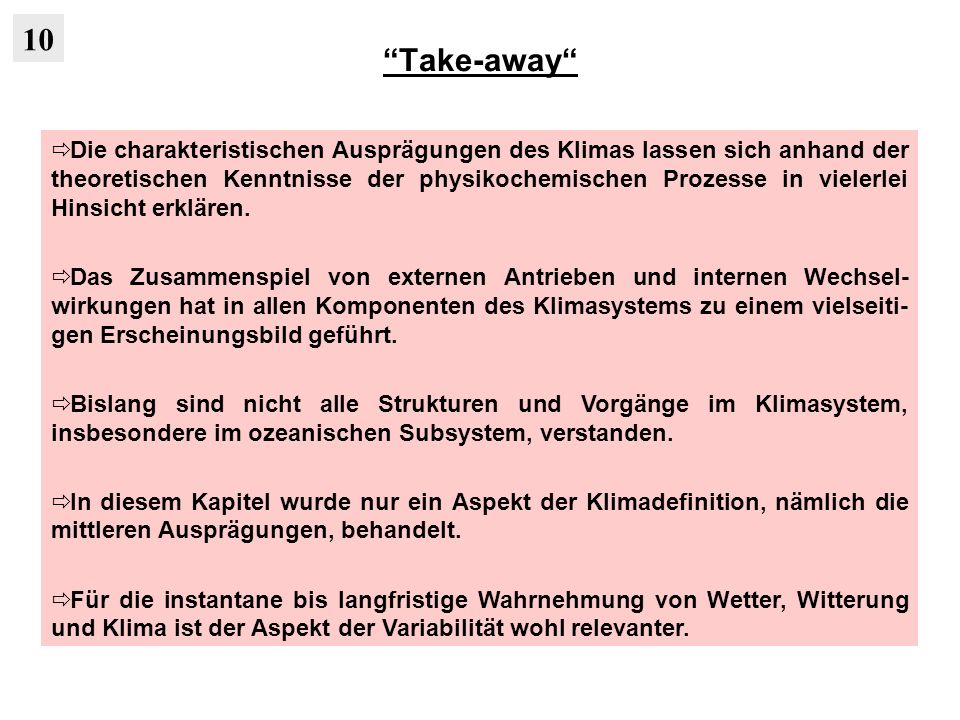 10

“Take-away“

⇨Die charakteristischen Ausprägungen des Klimas lassen sich anhand der theoretischen Kenntnisse der physikochemischen Prozesse in vielerlei Hinsicht erklären.

⇨Das Zusammenspiel von externen Antrieben und internen Wechselwirkungen hat in allen Komponenten des Klimasystems zu einem vielseitigen Erscheinungsbild geführt.

⇨Bislang sind nicht alle Strukturen und Vorgänge im Klimasystem, insbesondere im ozeanischen Subsystem, verstanden.

⇨In diesem Kapitel wurde nur ein Aspekt der Klimadefinition, nämlich die mittleren Ausprägungen, behandelt.

⇨Für die instantane bis langfristige Wahrnehmung von Wetter, Witterung und Klima ist der Aspekt der Variabilität wohl relevanter.